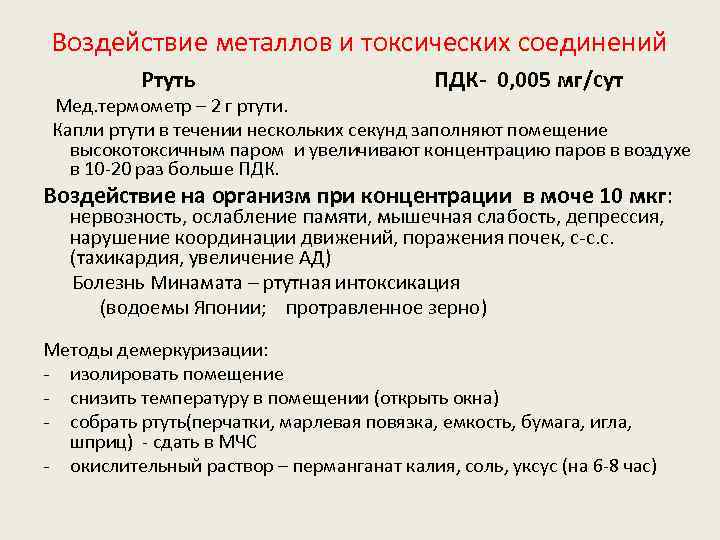 Воздействие металлов и токсических соединений

Ртуть ПДК- 0,005 мг/сут

Мед.термометр – 2 г ртути.

Капли ртути в течении нескольких секунд заполняют помещение высокотоксичным паром и увеличивают концентрацию паров в воздухе в 10-20 раз больше ПДК.

Воздействие на организм при концентрации в моче 10 мкг: нервозность, ослабление памяти, мышечная слабость, депрессия, нарушение координации движений, поражения почек, с-с.с. (тахикардия, увеличение АД)

Болезнь Минамата – ртутная интоксикация

(водоемы Японии; протравленное зерно)

Методы демеркуризации:
- изолировать помещение
- снизить температуру в помещении (открыть окна)
- собрать ртуть(перчатки, марлевая повязка, емкость, бумага, игла, шприц) - сдать в МЧС
- окислительный раствор – перманганат калия, соль, уксус (на 6-8 час)